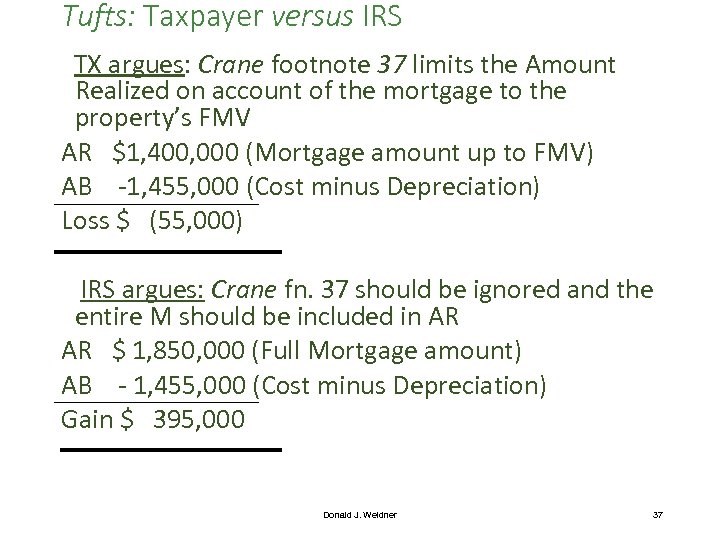 Tufts: Taxpayer versus IRS

TX argues: Crane footnote 37 limits the Amount Realized on account of the mortgage to the property's FMV

AR $1,400,000 (Mortgage amount up to FMV)
AB -1,455,000 (Cost minus Depreciation)
Loss $ (55,000)

IRS argues: Crane fn. 37 should be ignored and the entire M should be included in AR

AR $ 1,850,000 (Full Mortgage amount)
AB - 1,455,000 (Cost minus Depreciation)
Gain $ 395,000

Donald J. Weidner

37